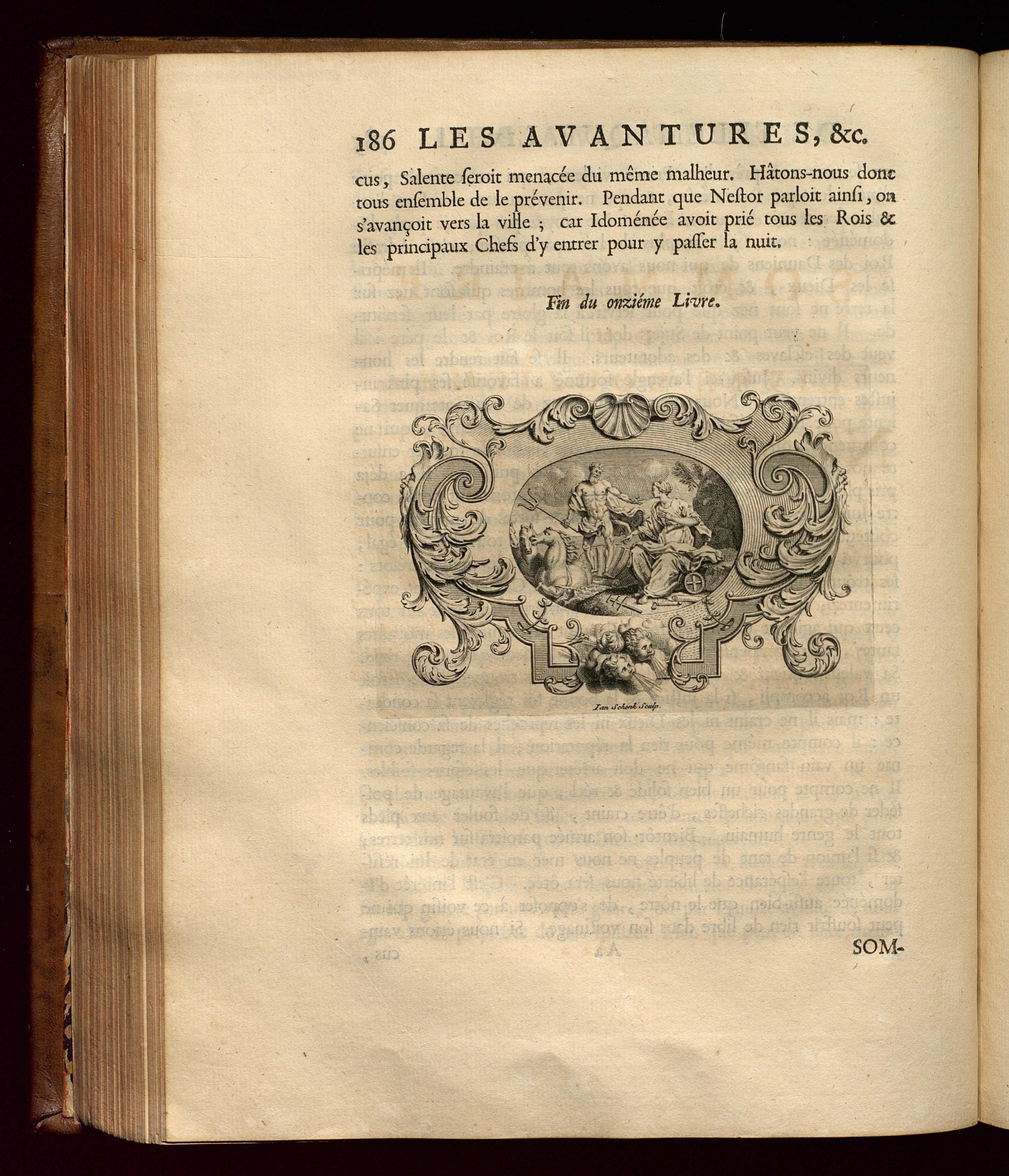 186 LES AVANTURES, &c.

cus, Salente ſeroit menacée du même malheur. Hâtons-nous donc tous enſemble de le prévenir. Pendant que Neſtor parloit ainſi, on s'avançoit vers la ville ; car Idoménée avoit prié tous les Rois & les principaux Chefs d'y entrer pour y paſſer la nuit.

Fin du onziéme Livre.

Ian Schenk Sculp.

SOM-